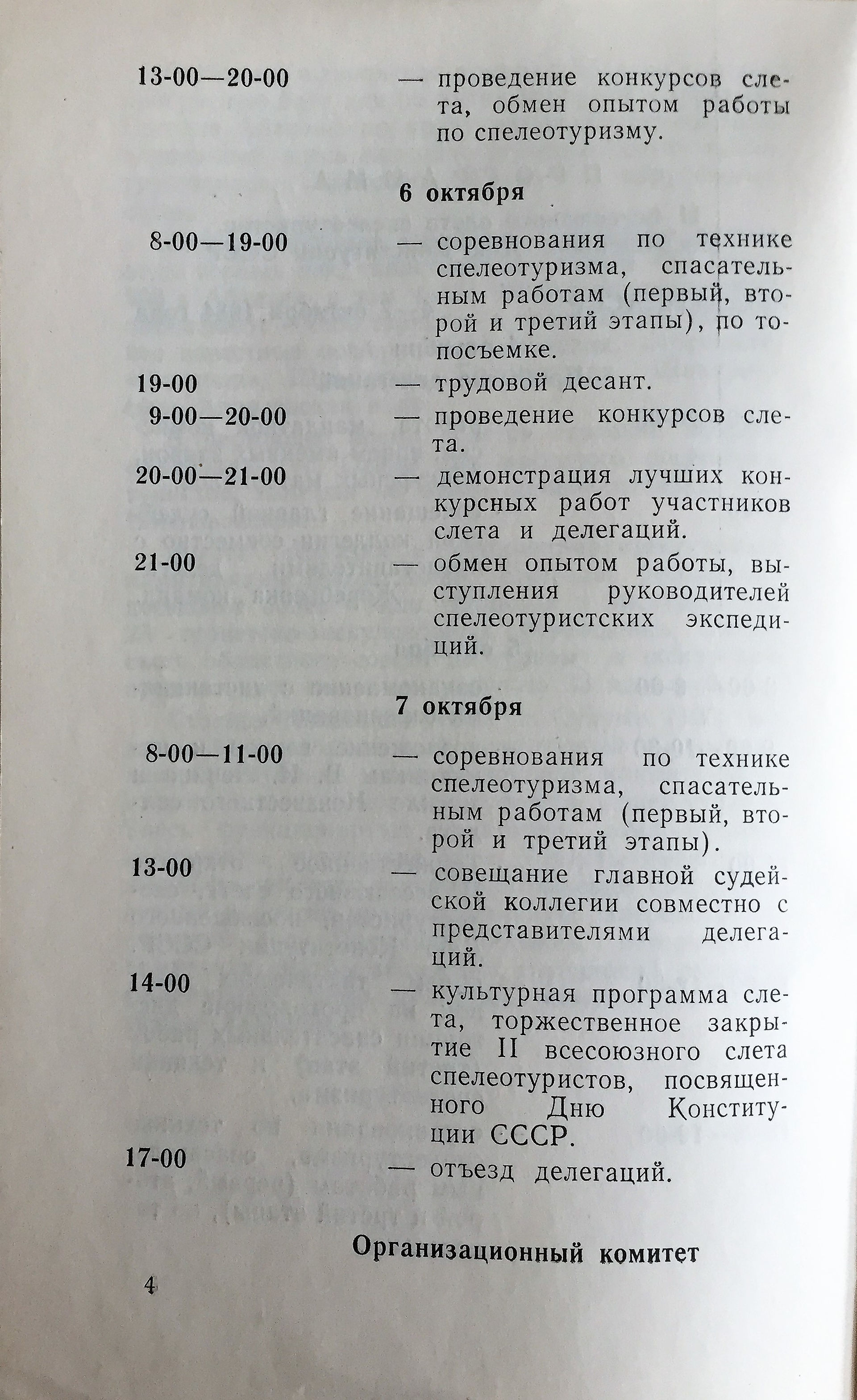 13-00—20-00 — проведение конкурсов слета, обмен опытом работы по спелеотуризму.

6 октября

8-00—19-00 — соревнования по технике спелеотуризма, спасательным работам (первый, второй и третий этапы), по топосъемке.

19-00 — трудовой десант.

9-00—20-00 — проведение конкурсов слета.

20-00—21-00 — демонстрация лучших конкурсных работ участников слета и делегаций.

21-00 — обмен опытом работы, выступления руководителей спелеотуристских экспедиций.

7 октября

8-00—11-00 — соревнования по технике спелеотуризма, спасательным работам (первый, второй и третий этапы).

13-00 — совещание главной судейской коллегии совместно с представителями делегаций.

14-00 — культурная программа слета, торжественное закрытие II всесоюзного слета спелеотуристов, посвященного Дню Конституции СССР.

17-00 — отъезд делегаций.

Организационный комитет

4